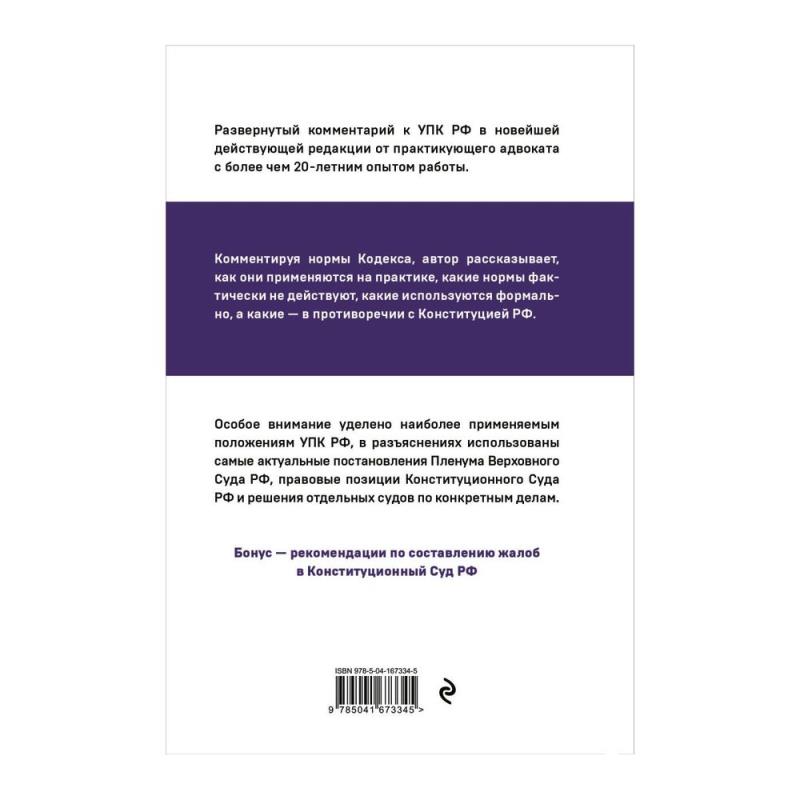 Развернутый комментарий к УПК РФ в новейшей действующей редакции от практикующего адвоката с более чем 20-летним опытом работы.

Комментируя нормы Кодекса, автор рассказывает, как они применяются на практике, какие нормы фактически не действуют, какие используются формально, а какие — в противоречии с Конституцией РФ.

Особое внимание уделено наиболее применяемым положениям УПК РФ, в разъяснениях использованы самые актуальные постановления Пленума Верховного Суда РФ, правовые позиции Конституционного Суда РФ и решения отдельных судов по конкретным делам.

Бонус — рекомендации по составлению жалоб в Конституционный Суд РФ

ISBN 978-5-04-167334-5

9 785041 673345 >